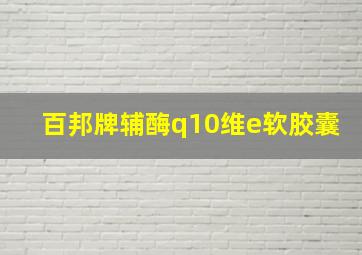 百邦牌辅酶q10维e软胶囊